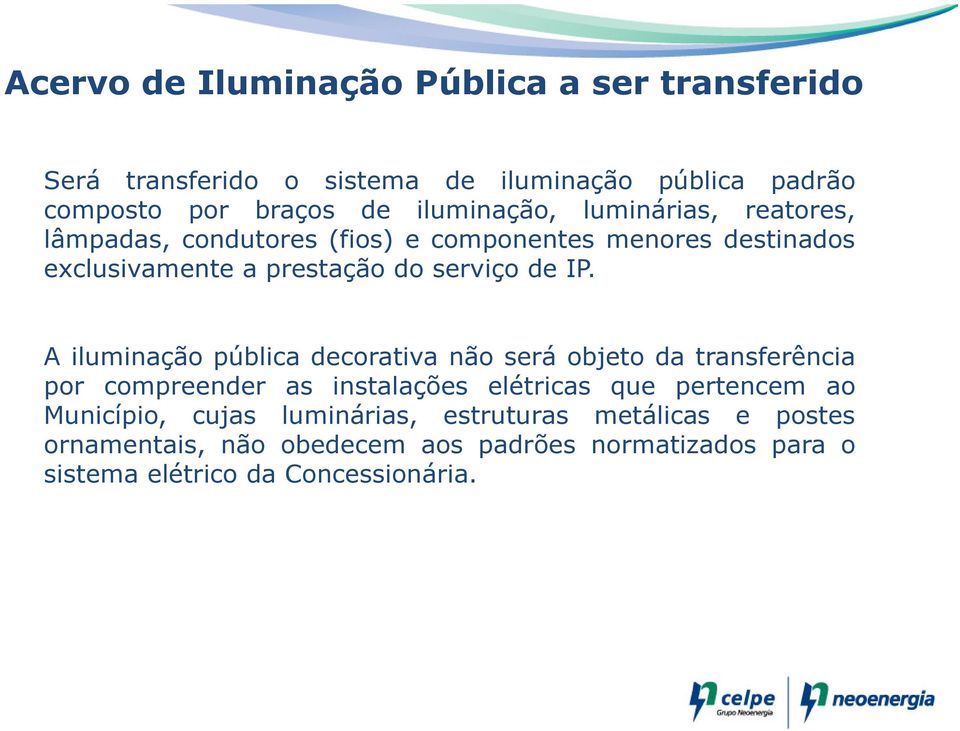 Acervo de Iluminação Pública a ser transferido

Será transferido o sistema de iluminação pública padrão composto por braços de iluminação, luminárias, reatores, lâmpadas, condutores (fios) e componentes menores destinados exclusivamente a prestação do serviço de IP.

A iluminação pública decorativa não será objeto da transferência por compreender as instalações elétricas que pertencem ao Município, cujas luminárias, estruturas metálicas e postes ornamentais, não obedecem aos padrões normatizados para o sistema elétrico da Concessionária.

celpe
Grupo Neoenergia

neoenergia